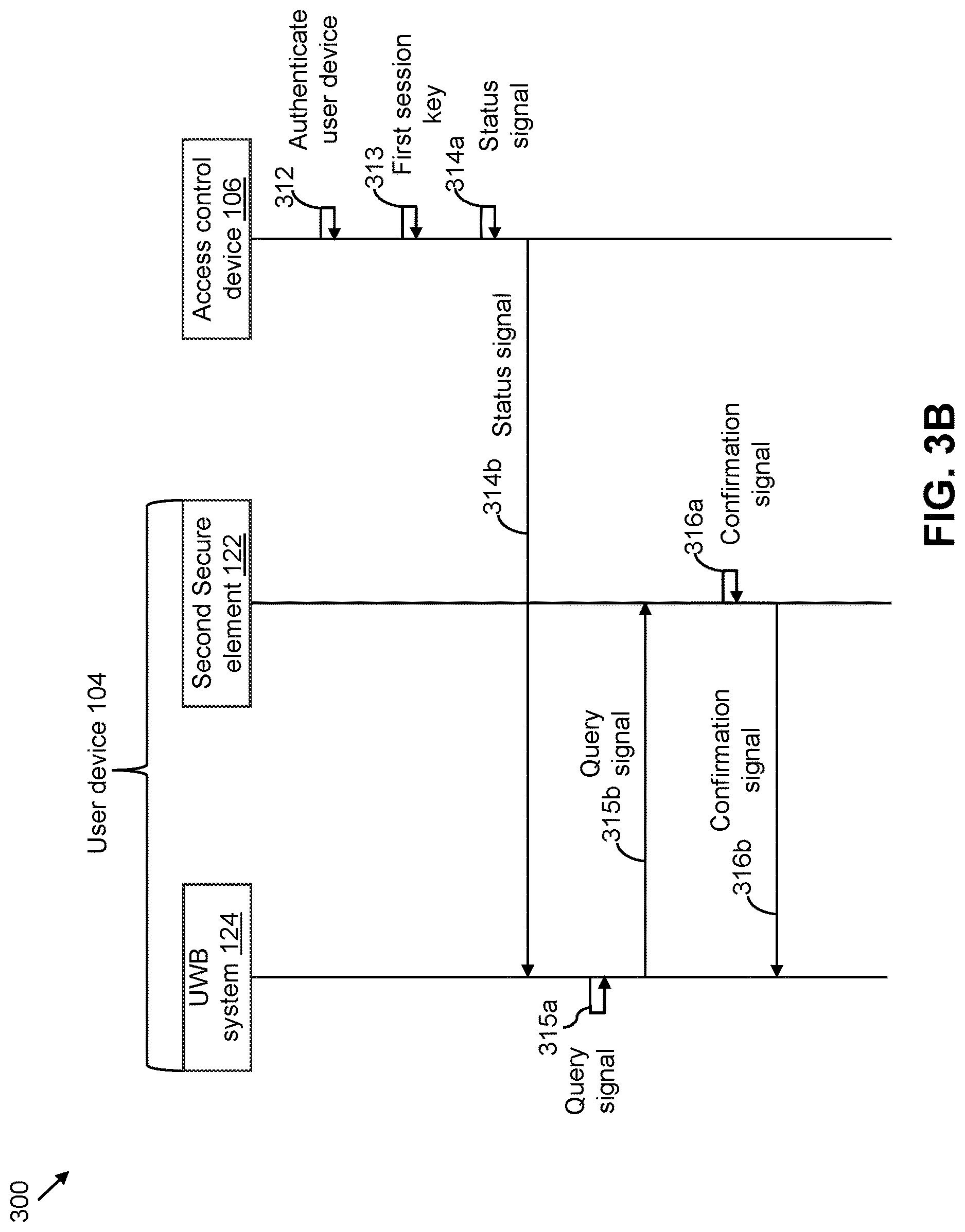 300

User device 104

UWB system 124

Second Secure element 122

Access control device 106

312 Authenticate user device

313 First session key

314a Status signal

314b Status signal

315a Query signal

315b Query signal

316a Confirmation signal

316b Confirmation signal

FIG. 3B